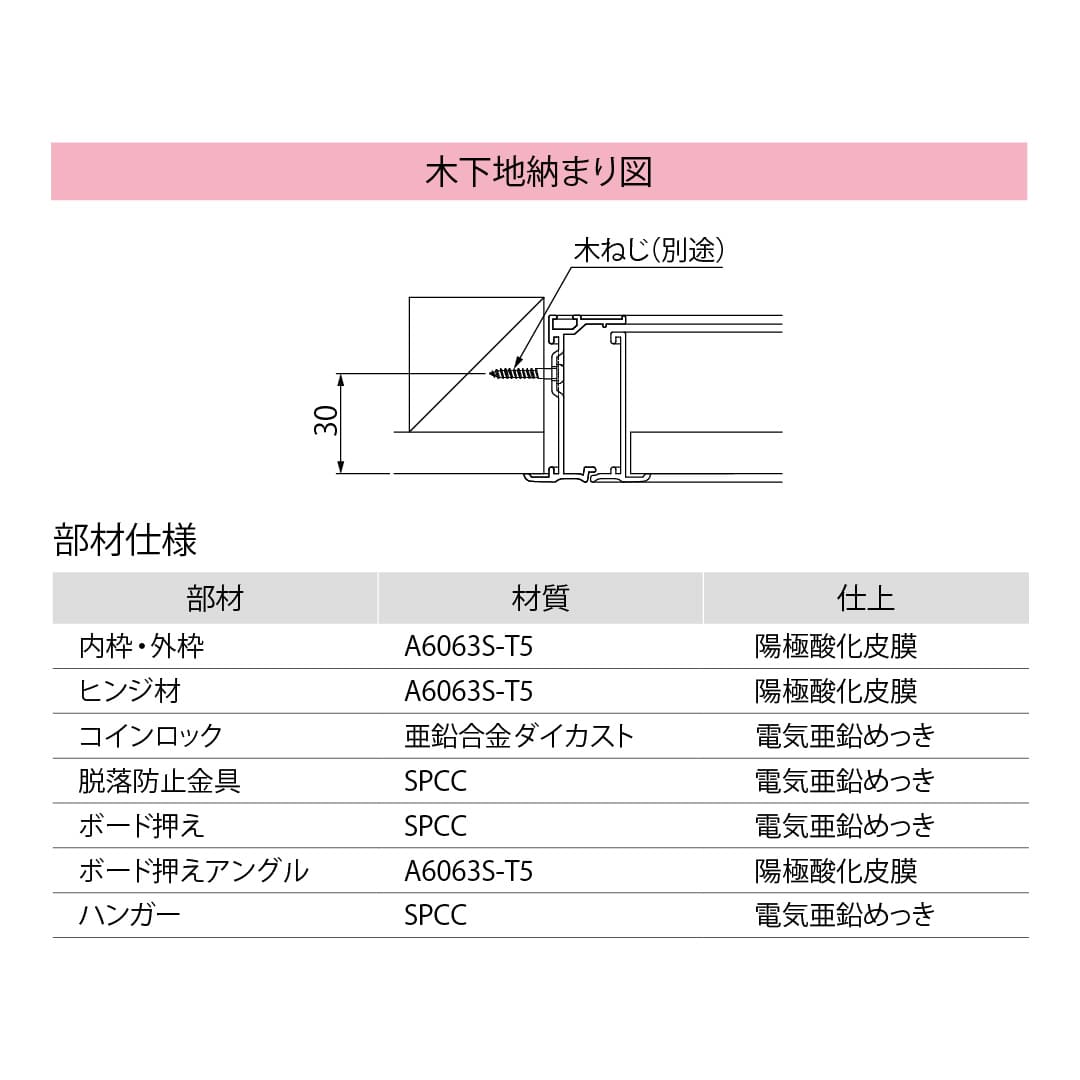 木下地納まり図

木ねじ(別途)

30

部材仕様

| 部材 | 材質 | 仕上 |
|---|---|---|
| 内枠・外枠 | A6063S-T5 | 陽極酸化皮膜 |
| ヒンジ材 | A6063S-T5 | 陽極酸化皮膜 |
| コインロック | 亜鉛合金ダイカスト | 電気亜鉛めっき |
| 脱落防止金具 | SPCC | 電気亜鉛めっき |
| ボード押え | SPCC | 電気亜鉛めっき |
| ボード押えアングル | A6063S-T5 | 陽極酸化皮膜 |
| ハンガー | SPCC | 電気亜鉛めっき |